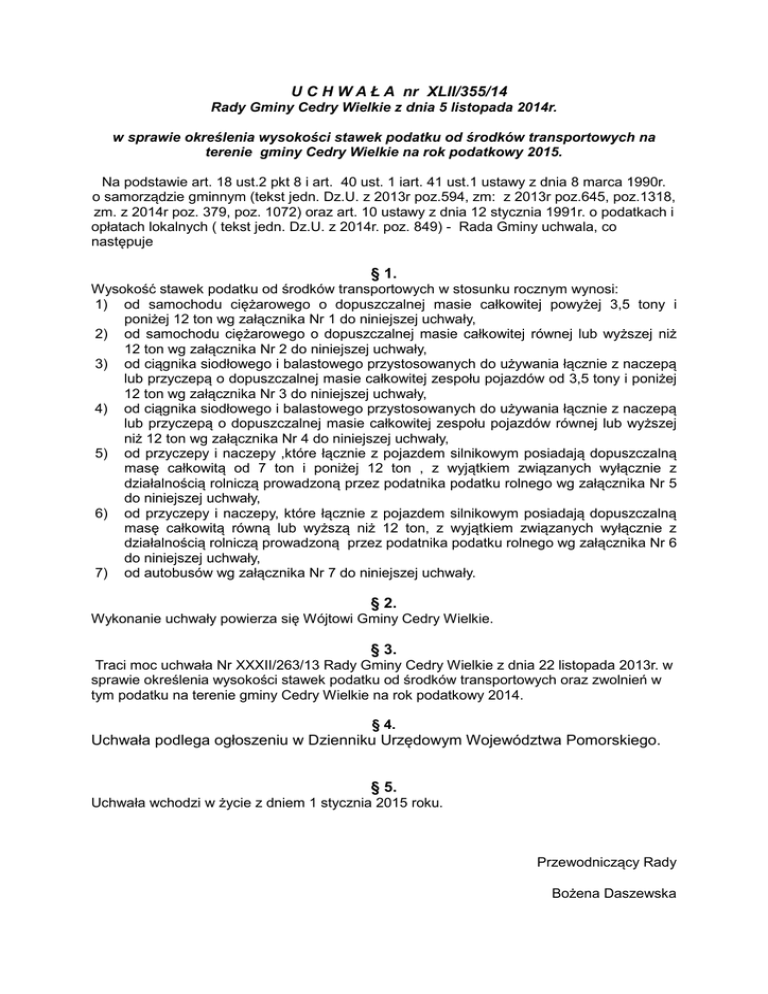 U C H W A Ł A nr XLII/355/14
Rady Gminy Cedry Wielkie z dnia 5 listopada 2014r.

w sprawie określenia wysokości stawek podatku od środków transportowych na terenie gminy Cedry Wielkie na rok podatkowy 2015.

Na podstawie art. 18 ust.2 pkt 8 i art. 40 ust. 1 iart. 41 ust.1 ustawy z dnia 8 marca 1990r. o samorządzie gminnym (tekst jedn. Dz.U. z 2013r poz.594, zm: z 2013r poz.645, poz.1318, zm. z 2014r poz. 379, poz. 1072) oraz art. 10 ustawy z dnia 12 stycznia 1991r. o podatkach i opłatach lokalnych ( tekst jedn. Dz.U. z 2014r. poz. 849) - Rada Gminy uchwala, co następuje

§ 1.
Wysokość stawek podatku od środków transportowych w stosunku rocznym wynosi:
1) od samochodu ciężarowego o dopuszczalnej masie całkowitej powyżej 3,5 tony i poniżej 12 ton wg załącznika Nr 1 do niniejszej uchwały,
2) od samochodu ciężarowego o dopuszczalnej masie całkowitej równej lub wyższej niż 12 ton wg załącznika Nr 2 do niniejszej uchwały,
3) od ciągnika siodłowego i balastowego przystosowanych do używania łącznie z naczepą lub przyczepą o dopuszczalnej masie całkowitej zespołu pojazdów od 3,5 tony i poniżej 12 ton wg załącznika Nr 3 do niniejszej uchwały,
4) od ciągnika siodłowego i balastowego przystosowanych do używania łącznie z naczepą lub przyczepą o dopuszczalnej masie całkowitej zespołu pojazdów równej lub wyższej niż 12 ton wg załącznika Nr 4 do niniejszej uchwały,
5) od przyczepy i naczepy ,które łącznie z pojazdem silnikowym posiadają dopuszczalną masę całkowitą od 7 ton i poniżej 12 ton , z wyjątkiem związanych wyłącznie z działalnością rolniczą prowadzoną przez podatnika podatku rolnego wg załącznika Nr 5 do niniejszej uchwały,
6) od przyczepy i naczepy, które łącznie z pojazdem silnikowym posiadają dopuszczalną masę całkowitą równą lub wyższą niż 12 ton, z wyjątkiem związanych wyłącznie z działalnością rolniczą prowadzoną przez podatnika podatku rolnego wg załącznika Nr 6 do niniejszej uchwały,
7) od autobusów wg załącznika Nr 7 do niniejszej uchwały.

§ 2.
Wykonanie uchwały powierza się Wójtowi Gminy Cedry Wielkie.

§ 3.
Traci moc uchwała Nr XXXII/263/13 Rady Gminy Cedry Wielkie z dnia 22 listopada 2013r. w sprawie określenia wysokości stawek podatku od środków transportowych oraz zwolnień w tym podatku na terenie gminy Cedry Wielkie na rok podatkowy 2014.

§ 4.
Uchwała podlega ogłoszeniu w Dzienniku Urzędowym Województwa Pomorskiego.

§ 5.
Uchwała wchodzi w życie z dniem 1 stycznia 2015 roku.

Przewodniczący Rady

Bożena Daszewska